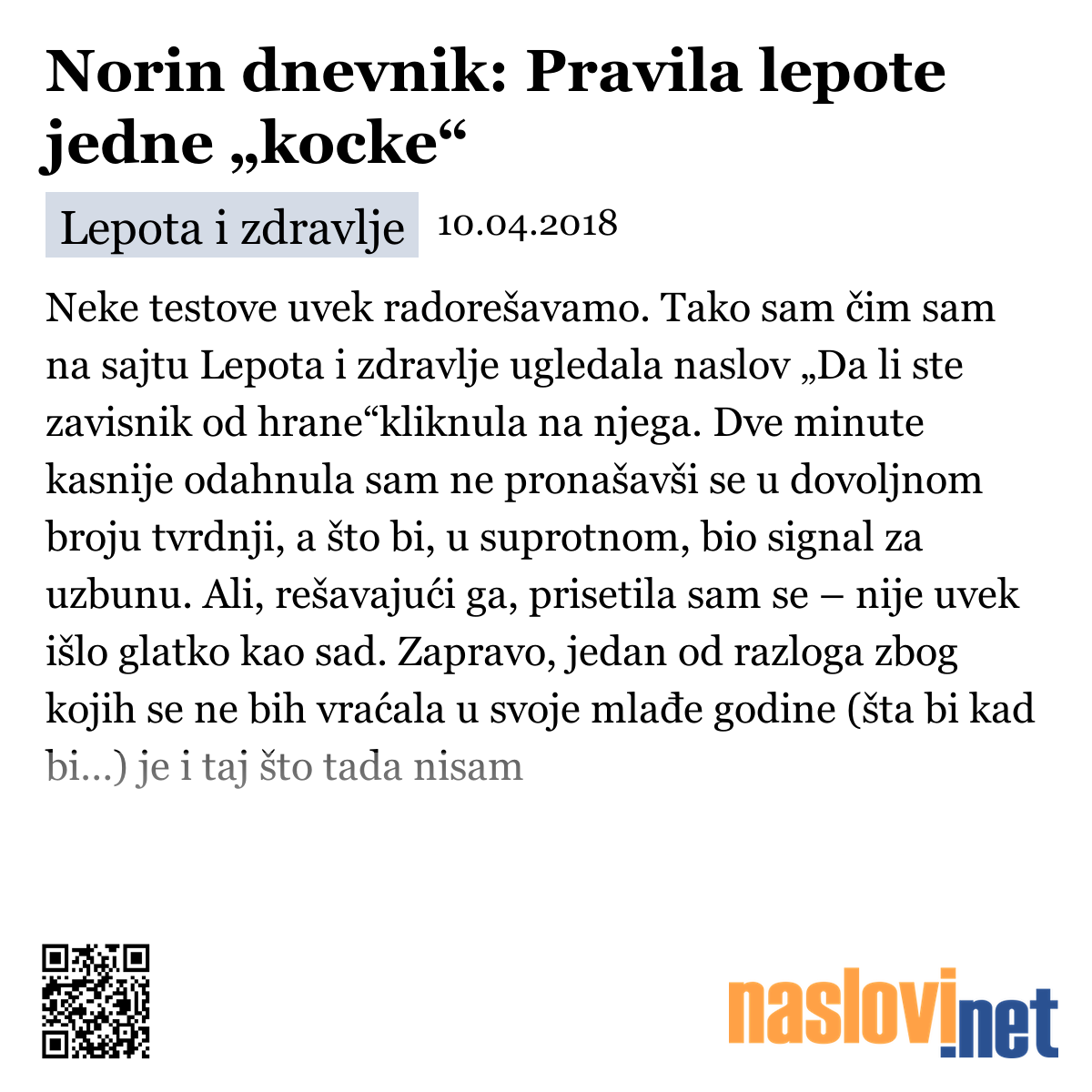 Norin dnevnik: Pravila lepote jedne „kocke“

Lepota i zdravlje 10.04.2018

Neke testove uvek radorešavamo. Tako sam čim sam na sajtu Lepota i zdravlje ugledala naslov „Da li ste zavisnik od hrane“kliknula na njega. Dve minute kasnije odahnula sam ne pronašavši se u dovoljnom broju tvrdnji, a što bi, u suprotnom, bio signal za uzbunu. Ali, rešavajući ga, prisetila sam se – nije uvek išlo glatko kao sad. Zapravo, jedan od razloga zbog kojih se ne bih vraćala u svoje mlađe godine (šta bi kad bi...) je i taj što tada nisam

naslovi.net